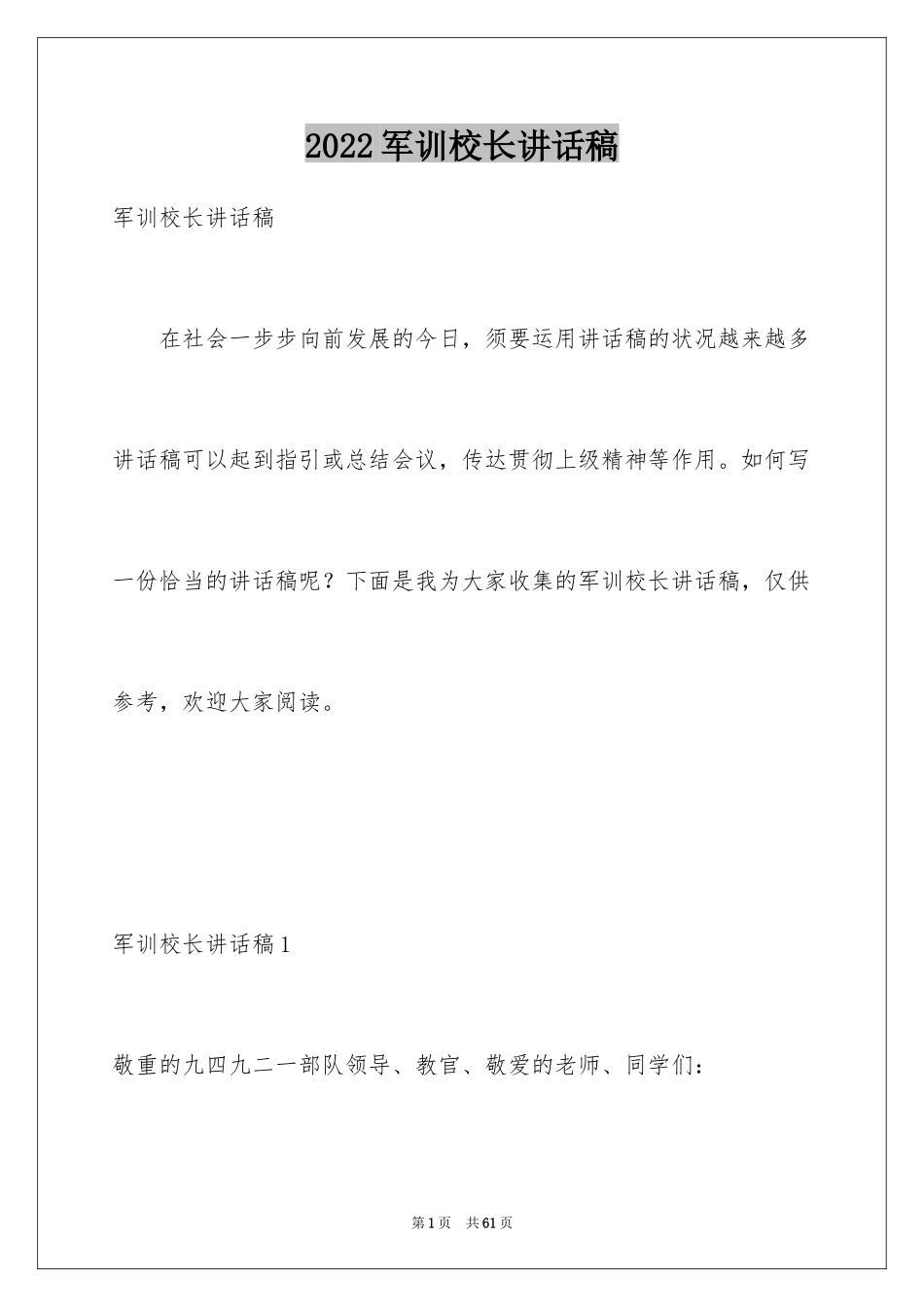 2022军训校长讲话稿

军训校长讲话稿

在社会一步步向前发展的今日，须要运用讲话稿的状况越来越多讲话稿可以起到指引或总结会议，传达贯彻上级精神等作用。如何写一份恰当的讲话稿呢？下面是我为大家收集的军训校长讲话稿，仅供参考，欢迎大家阅读。

军训校长讲话稿1

敬重的九四九二一部队领导、教官、敬爱的老师、同学们：

第1页 共61页